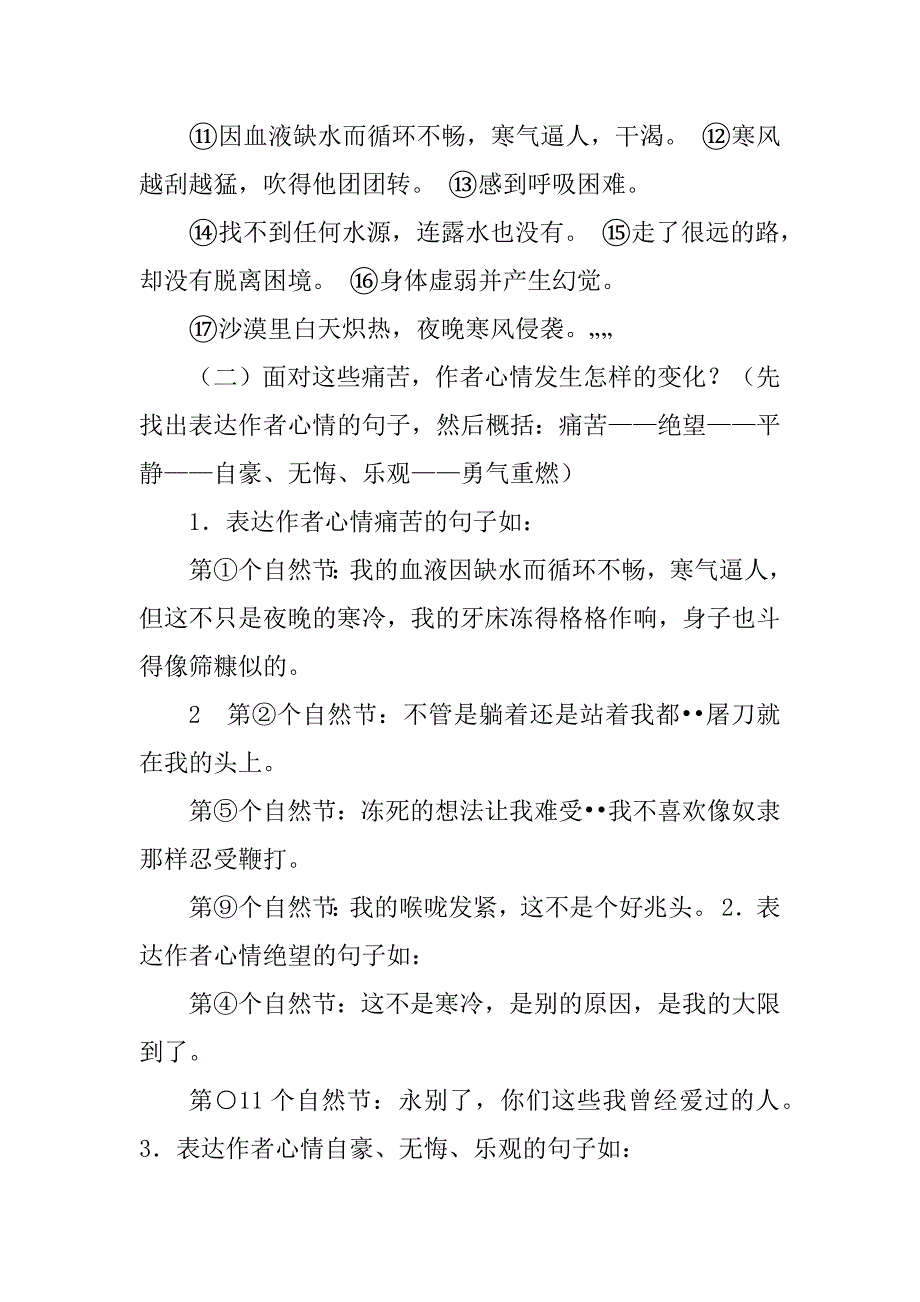 ⑪因血液缺水而循环不畅，寒气逼人，干渴。 ⑫寒风越刮越猛，吹得他团团转。 ⑬感到呼吸困难。

⑭找不到任何水源，连露水也没有。 ⑮走了很远的路，却没有脱离困境。 ⑯身体虚弱并产生幻觉。

⑰沙漠里白天炽热，夜晚寒风侵袭。„„

（二）面对这些痛苦，作者心情发生怎样的变化？（先找出表达作者心情的句子，然后概括：痛苦——绝望——平静——自豪、无悔、乐观——勇气重燃）

1．表达作者心情痛苦的句子如：

第①个自然节：我的血液因缺水而循环不畅，寒气逼人，但这不只是夜晚的寒冷，我的牙床冻得格格作响，身子也斗得像筛糠似的。

2　第②个自然节：不管是躺着还是站着我都••屠刀就在我的头上。

第⑤个自然节：冻死的想法让我难受••我不喜欢像奴隶那样忍受鞭打。

第⑨个自然节：我的喉咙发紧，这不是个好兆头。2．表达作者心情绝望的句子如：

第④个自然节：这不是寒冷，是别的原因，是我的大限到了。

第○11 个自然节：永别了，你们这些我曾经爱过的人。3．表达作者心情自豪、无悔、乐观的句子如：